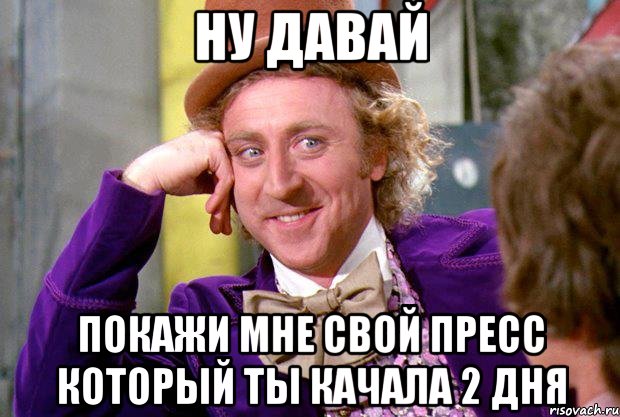 НУ ДАВАЙ

ПОКАЖИ МНЕ СВОЙ ПРЕСС КОТОРЫЙ ТЫ КАЧАЛА 2 ДНЯ

risovach.ru